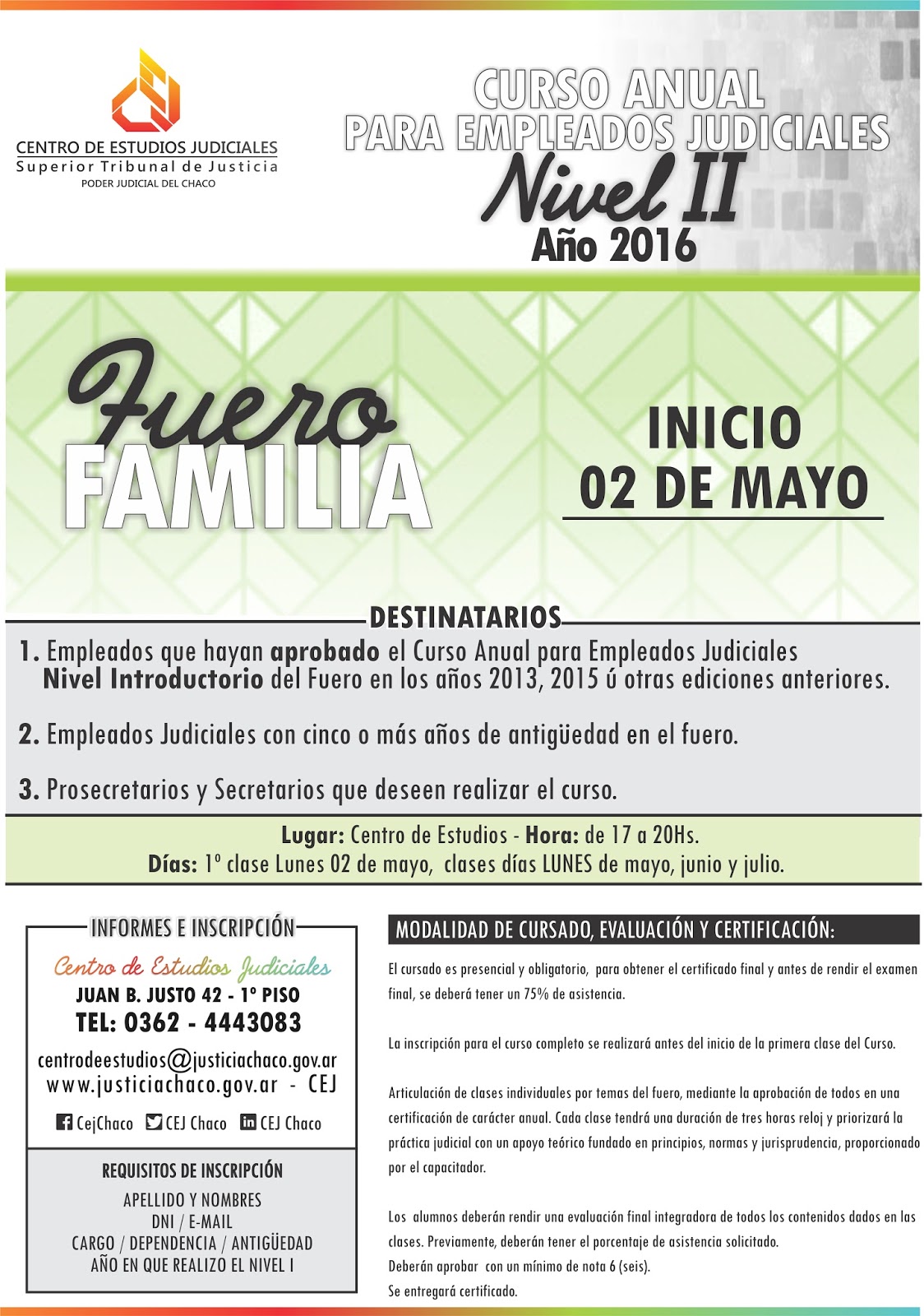 CENTRO DE ESTUDIOS JUDICIALES
Superior Tribunal de Justicia
PODER JUDICIAL DEL CHACO

CURSO ANUAL
PARA EMPLEADOS JUDICIALES
Nivel II
Año 2016

Fuero
FAMILIA

INICIO
02 DE MAYO

DESTINATARIOS

1. Empleados que hayan aprobado el Curso Anual para Empleados Judiciales Nivel Introductorio del Fuero en los años 2013, 2015 ú otras ediciones anteriores.

2. Empleados Judiciales con cinco o más años de antigüedad en el fuero.

3. Prosecretarios y Secretarios que deseen realizar el curso.

Lugar: Centro de Estudios - Hora: de 17 a 20Hs.
Días: 1º clase Lunes 02 de mayo, clases días LUNES de mayo, junio y julio.

INFORMES E INSCRIPCIÓN
Centro de Estudios Judiciales
JUAN B. JUSTO 42 - 1º PISO
TEL: 0362 - 4443083
centrodeestudios@justiciachaco.gov.ar
www.justiciachaco.gov.ar - CEJ
CejChaco CEJ Chaco CEJ Chaco

REQUISITOS DE INSCRIPCIÓN
APELLIDO Y NOMBRES
DNI / E-MAIL
CARGO / DEPENDENCIA / ANTIGÜEDAD
AÑO EN QUE REALIZO EL NIVEL I

MODALIDAD DE CURSADO, EVALUACIÓN Y CERTIFICACIÓN:

El cursado es presencial y obligatorio, para obtener el certificado final y antes de rendir el examen final, se deberá tener un 75% de asistencia.

La inscripción para el curso completo se realizará antes del inicio de la primera clase del Curso.

Articulación de clases individuales por temas del fuero, mediante la aprobación de todos en una certificación de carácter anual. Cada clase tendrá una duración de tres horas reloj y priorizará la práctica judicial con un apoyo teórico fundado en principios, normas y jurisprudencia, proporcionado por el capacitador.

Los alumnos deberán rendir una evaluación final integradora de todos los contenidos dados en las clases. Previamente, deberán tener el porcentaje de asistencia solicitado.
Deberán aprobar con un mínimo de nota 6 (seis).
Se entregará certificado.